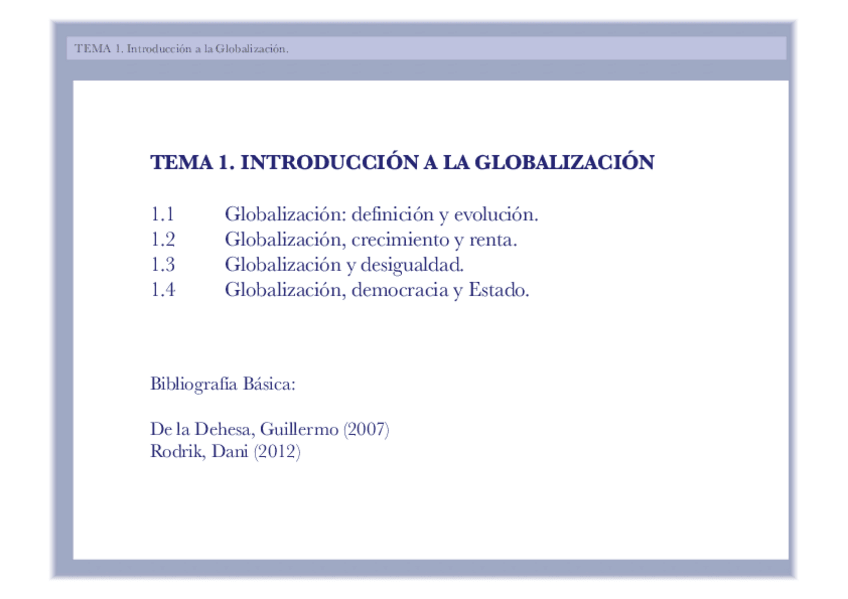 TEMA 1. Introducción a la Globalización.

TEMA 1. INTRODUCCIÓN A LA GLOBALIZACIÓN

1.1 Globalización: definición y evolución.
1.2 Globalización, crecimiento y renta.
1.3 Globalización y desigualdad.
1.4 Globalización, democracia y Estado.

Bibliografía Básica:

De la Dehesa, Guillermo (2007)
Rodrik, Dani (2012)